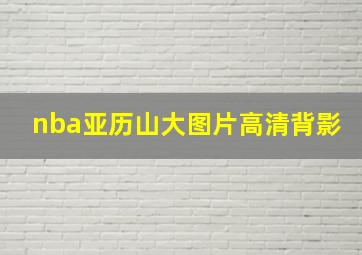 nba亚历山大图片高清背影